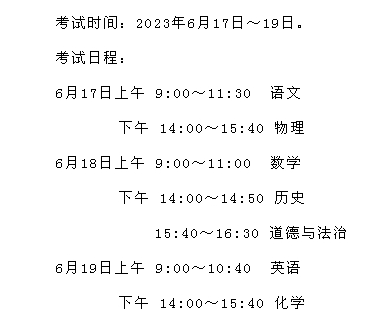 考试时间：2023年6月17日～19日。

考试日程：

6月17日上午 9:00～11:30 语文

下午 14:00～15:40 物理

6月18日上午 9:00～11:00 数学

下午 14:00～14:50 历史

15:40～16:30 道德与法治

6月19日上午 9:00～10:40 英语

下午 14:00～15:40 化学